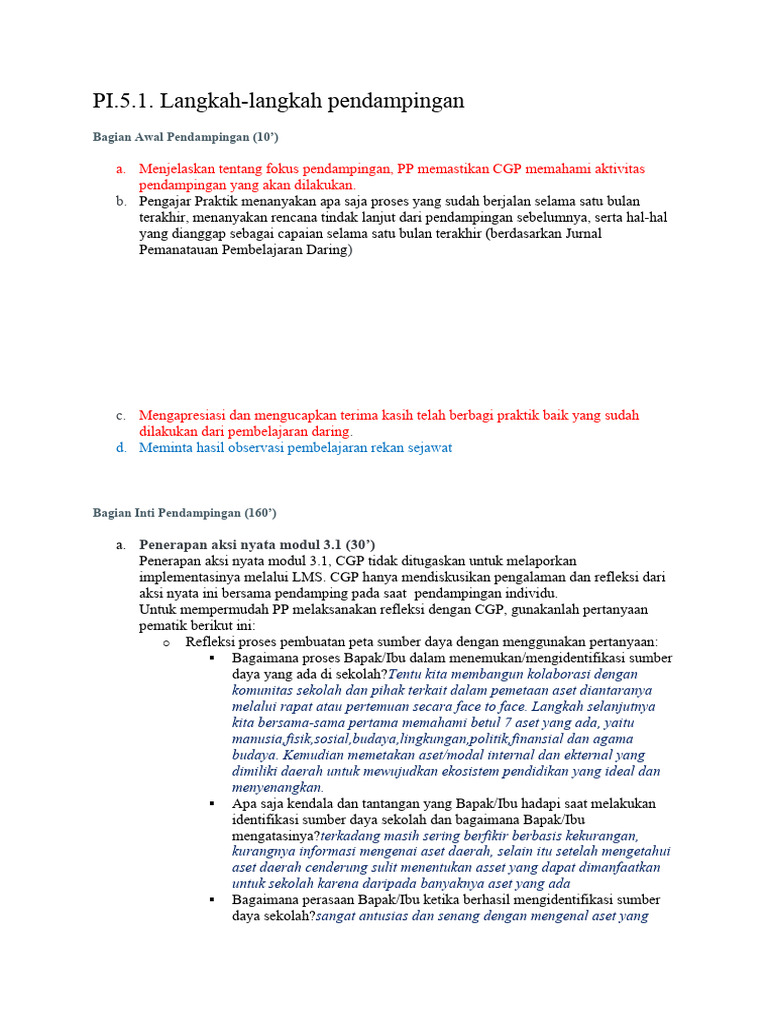 PI.5.1. Langkah-langkah pendampingan

Bagian Awal Pendampingan (10')

a. Menjelaskan tentang fokus pendampingan, PP memastikan CGP memahami aktivitas pendampingan yang akan dilakukan.
b. Pengajar Praktik menanyakan apa saja proses yang sudah berjalan selama satu bulan terakhir, menanyakan rencana tindak lanjut dari pendampingan sebelumnya, serta hal-hal yang dianggap sebagai capaian selama satu bulan terakhir (berdasarkan Jurnal Pemanatauan Pembelajaran Daring)

c. Mengapresiasi dan mengucapkan terima kasih telah berbagi praktik baik yang sudah dilakukan dari pembelajaran daring.
d. Meminta hasil observasi pembelajaran rekan sejawat

Bagian Inti Pendampingan (160')

a. Penerapan aksi nyata modul 3.1 (30')
Penerapan aksi nyata modul 3.1, CGP tidak ditugaskan untuk melaporkan implementasinya melalui LMS. CGP hanya mendiskusikan pengalaman dan refleksi dari aksi nyata ini bersama pendamping pada saat pendampingan individu.
Untuk mempermudah PP melaksanakan refleksi dengan CGP, gunakanlah pertanyaan pematik berikut ini:
o Refleksi proses pembuatan peta sumber daya dengan menggunakan pertanyaan:
▪ Bagaimana proses Bapak/Ibu dalam menemukan/mengidentifikasi sumber daya yang ada di sekolah?Tentu kita membangun kolaborasi dengan komunitas sekolah dan pihak terkait dalam pemetaan aset diantaranya melalui rapat atau pertemuan secara face to face. Langkah selanjutnya kita bersama-sama pertama memahami betul 7 aset yang ada, yaitu manusia,fisik,sosial,budaya,lingkungan,politik,finansial dan agama budaya. Kemudian memetakan aset/modal internal dan ekternal yang dimiliki daerah untuk mewujudkan ekosistem pendidikan yang ideal dan menyenangkan.
▪ Apa saja kendala dan tantangan yang Bapak/Ibu hadapi saat melakukan identifikasi sumber daya sekolah dan bagaimana Bapak/Ibu mengatasinya?terkadang masih sering berfikir berbasis kekurangan, kurangnya informasi mengenai aset daerah, selain itu setelah mengetahui aset daerah cenderung sulit menentukan asset yang dapat dimanfaatkan untuk sekolah karena daripada banyaknya aset yang ada
▪ Bagaimana perasaan Bapak/Ibu ketika berhasil mengidentifikasi sumber daya sekolah?sangat antusias dan senang dengan mengenal aset yang